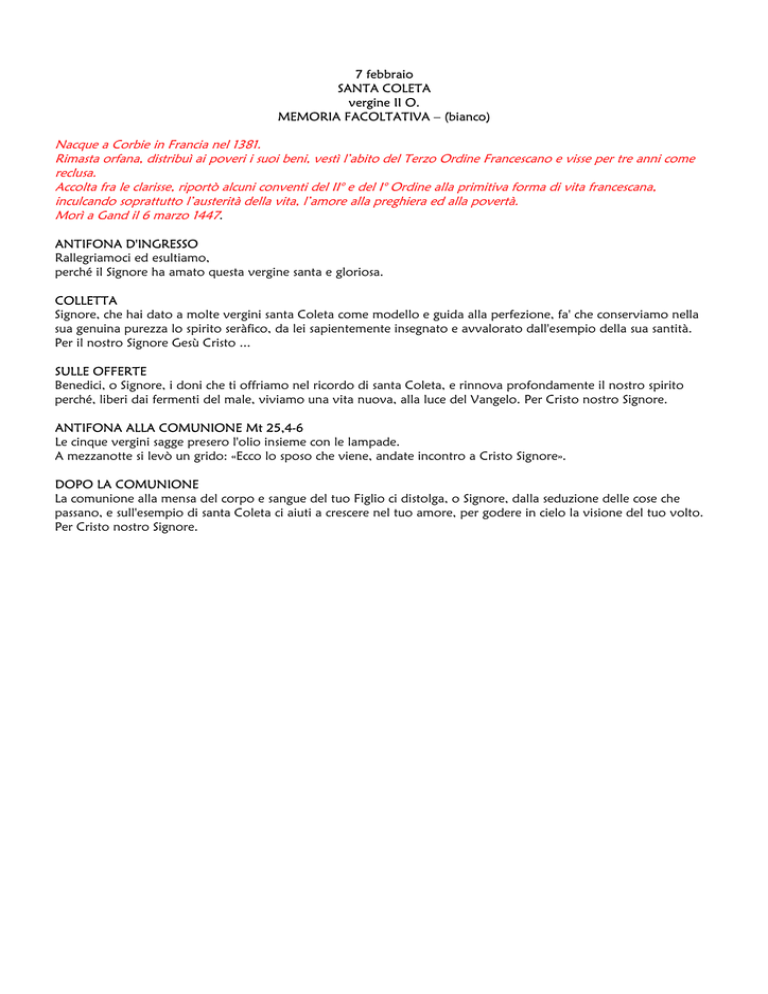 7 febbraio
SANTA COLETA
vergine II O.
MEMORIA FACOLTATIVA – (bianco)

Nacque a Corbie in Francia nel 1381.
Rimasta orfana, distribuì ai poveri i suoi beni, vestì l'abito del Terzo Ordine Francescano e visse per tre anni come reclusa.
Accolta fra le clarisse, riportò alcuni conventi del II° e del I° Ordine alla primitiva forma di vita francescana, inculcando soprattutto l'austerità della vita, l'amore alla preghiera ed alla povertà.
Morì a Gand il 6 marzo 1447.

ANTIFONA D'INGRESSO
Rallegriamoci ed esultiamo,
perché il Signore ha amato questa vergine santa e gloriosa.

COLLETTA
Signore, che hai dato a molte vergini santa Coleta come modello e guida alla perfezione, fa' che conserviamo nella sua genuina purezza lo spirito seràfico, da lei sapientemente insegnato e avvalorato dall'esempio della sua santità. Per il nostro Signore Gesù Cristo ...

SULLE OFFERTE
Benedici, o Signore, i doni che ti offriamo nel ricordo di santa Coleta, e rinnova profondamente il nostro spirito perché, liberi dai fermenti del male, viviamo una vita nuova, alla luce del Vangelo. Per Cristo nostro Signore.

ANTIFONA ALLA COMUNIONE Mt 25,4-6
Le cinque vergini sagge presero l'olio insieme con le lampade.
A mezzanotte si levò un grido: «Ecco lo sposo che viene, andate incontro a Cristo Signore».

DOPO LA COMUNIONE
La comunione alla mensa del corpo e sangue del tuo Figlio ci distolga, o Signore, dalla seduzione delle cose che passano, e sull'esempio di santa Coleta ci aiuti a crescere nel tuo amore, per godere in cielo la visione del tuo volto. Per Cristo nostro Signore.